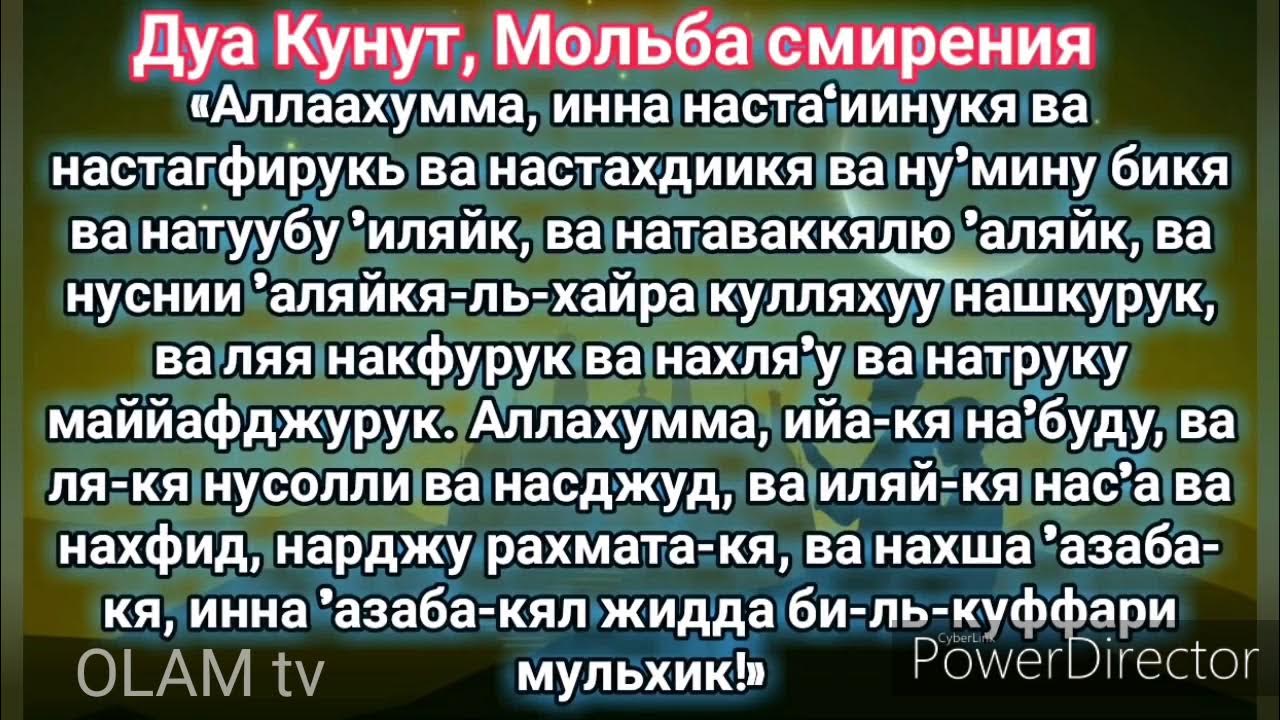 Дуа Кунут, Мольба смирения

«Аллаахумма, инна наста‘иинукя ва настагфирукь ва настахдиикя ва ну’мину бикя ва натуубу ’иляйк, ва натаваккялю ’аляйк, ва нуснии ’аляйкя-ль-хайра кулляхуу нашкурук, ва ляя накфурук ва нахля’у ва натруку маййафджурук. Аллахумма, ийа-кя на’буду, ва ля-кя нусолли ва насджуд, ва иляй-кя нас’а ва нахфид, нарджу рахмата-кя, ва нахша ’азаба-кя, инна ’азаба-кял жидда би-ль-куффари мульхик!»

OLAM tv

CyberLink
PowerDirector